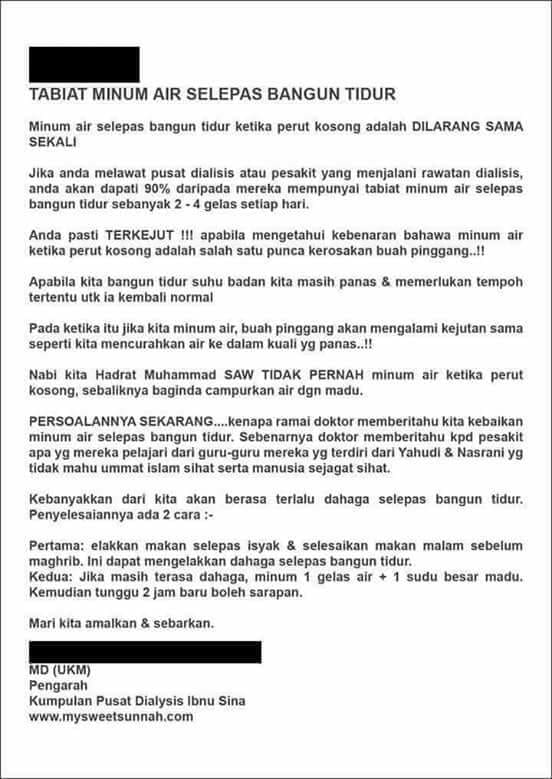 TABIAT MINUM AIR SELEPAS BANGUN TIDUR

Minum air selepas bangun tidur ketika perut kosong adalah DILARANG SAMA SEKALI

Jika anda melawat pusat dialisis atau pesakit yang menjalani rawatan dialisis, anda akan dapati 90% daripada mereka mempunyai tabiat minum air selepas bangun tidur sebanyak 2 - 4 gelas setiap hari.

Anda pasti TERKEJUT !!! apabila mengetahui kebenaran bahawa minum air ketika perut kosong adalah salah satu punca kerosakan buah pinggang..!!

Apabila kita bangun tidur suhu badan kita masih panas & memerlukan tempoh tertentu utk ia kembali normal

Pada ketika itu jika kita minum air, buah pinggang akan mengalami kejutan sama seperti kita mencurahkan air ke dalam kuali yg panas..!!

Nabi kita Hadrat Muhammad SAW TIDAK PERNAH minum air ketika perut kosong, sebaliknya baginda campurkan air dgn madu.

PERSOALANNYA SEKARANG....kenapa ramai doktor memberitahu kita kebaikan minum air selepas bangun tidur. Sebenarnya doktor memberitahu kpd pesakit apa yg mereka pelajari dari guru-guru mereka yg terdiri dari Yahudi & Nasrani yg tidak mahu ummat islam sihat serta manusia sejagat sihat.

Kebanyakkan dari kita akan berasa terlalu dahaga selepas bangun tidur. Penyelesaiannya ada 2 cara :-

Pertama: elakkan makan selepas isyak & selesaikan makan malam sebelum maghrib. Ini dapat mengelakkan dahaga selepas bangun tidur.
Kedua: Jika masih terasa dahaga, minum 1 gelas air + 1 sudu besar madu. Kemudian tunggu 2 jam baru boleh sarapan.

Mari kita amalkan & sebarkan.

MD (UKM)
Pengarah
Kumpulan Pusat Dialysis Ibnu Sina
www.mysweetsunnah.com